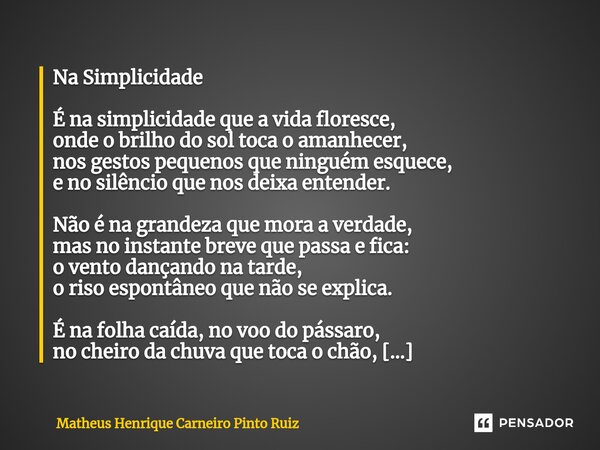 Na Simplicidade

É na simplicidade que a vida floresce,
onde o brilho do sol toca o amanhecer,
nos gestos pequenos que ninguém esquece,
e no silêncio que nos deixa entender.

Não é na grandeza que mora a verdade,
mas no instante breve que passa e fica:
o vento dançando na tarde,
o riso espontâneo que não se explica.

É na folha caída, no voo do pássaro,
no cheiro da chuva que toca o chão, [...]

Matheus Henrique Carneiro Pinto Ruiz

PENSADOR